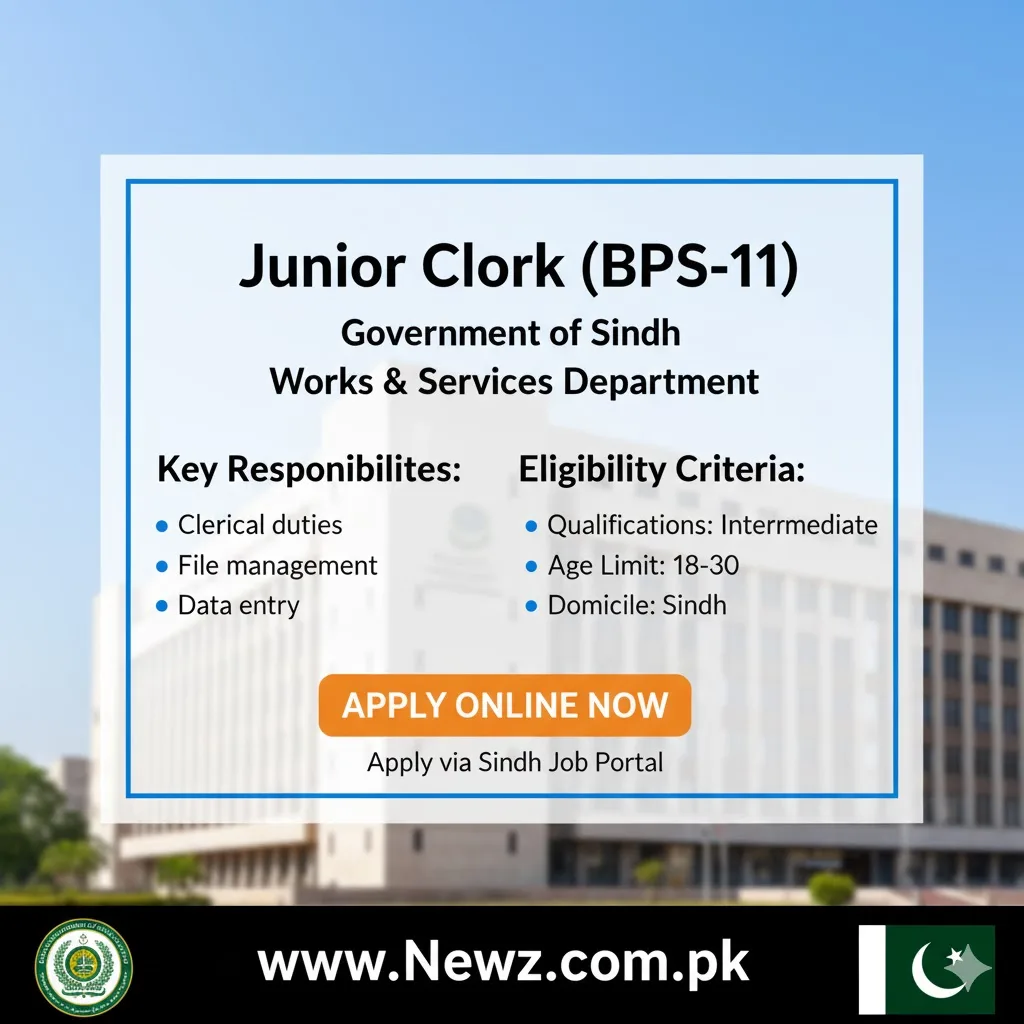 Junior Clork (BPS-11)

Government of Sindh
Works & Services Department

Key Responibilites:

• Clerical duties
• File management
• Data entry

Eligibility Criteria:

• Qualifications: Interrmediate
• Age Limit: 18-30
• Domicile: Sindh

APPLY ONLINE NOW

Apply via Sindh Job Portal

www.Newz.com.pk